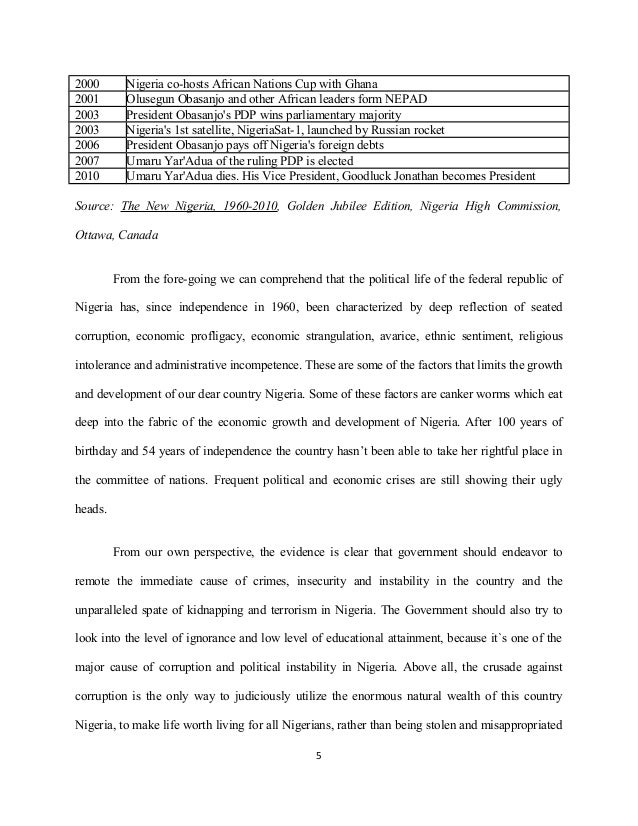 | 2000 | Nigeria co-hosts African Nations Cup with Ghana |
|---|---|
| 2001 | Olusegun Obasanjo and other African leaders form NEPAD |
| 2003 | President Obasanjo's PDP wins parliamentary majority |
| 2003 | Nigeria's 1st satellite, NigeriaSat-1, launched by Russian rocket |
| 2006 | President Obasanjo pays off Nigeria's foreign debts |
| 2007 | Umaru Yar'Adua of the ruling PDP is elected |
| 2010 | Umaru Yar'Adua dies. His Vice President, Goodluck Jonathan becomes President |

Source: The New Nigeria, 1960-2010, Golden Jubilee Edition, Nigeria High Commission, Ottawa, Canada

From the fore-going we can comprehend that the political life of the federal republic of Nigeria has, since independence in 1960, been characterized by deep reflection of seated corruption, economic profligacy, economic strangulation, avarice, ethnic sentiment, religious intolerance and administrative incompetence. These are some of the factors that limits the growth and development of our dear country Nigeria. Some of these factors are canker worms which eat deep into the fabric of the economic growth and development of Nigeria. After 100 years of birthday and 54 years of independence the country hasn't been able to take her rightful place in the committee of nations. Frequent political and economic crises are still showing their ugly heads.

From our own perspective, the evidence is clear that government should endeavor to remote the immediate cause of crimes, insecurity and instability in the country and the unparalleled spate of kidnapping and terrorism in Nigeria. The Government should also try to look into the level of ignorance and low level of educational attainment, because it`s one of the major cause of corruption and political instability in Nigeria. Above all, the crusade against corruption is the only way to judiciously utilize the enormous natural wealth of this country Nigeria, to make life worth living for all Nigerians, rather than being stolen and misappropriated

5